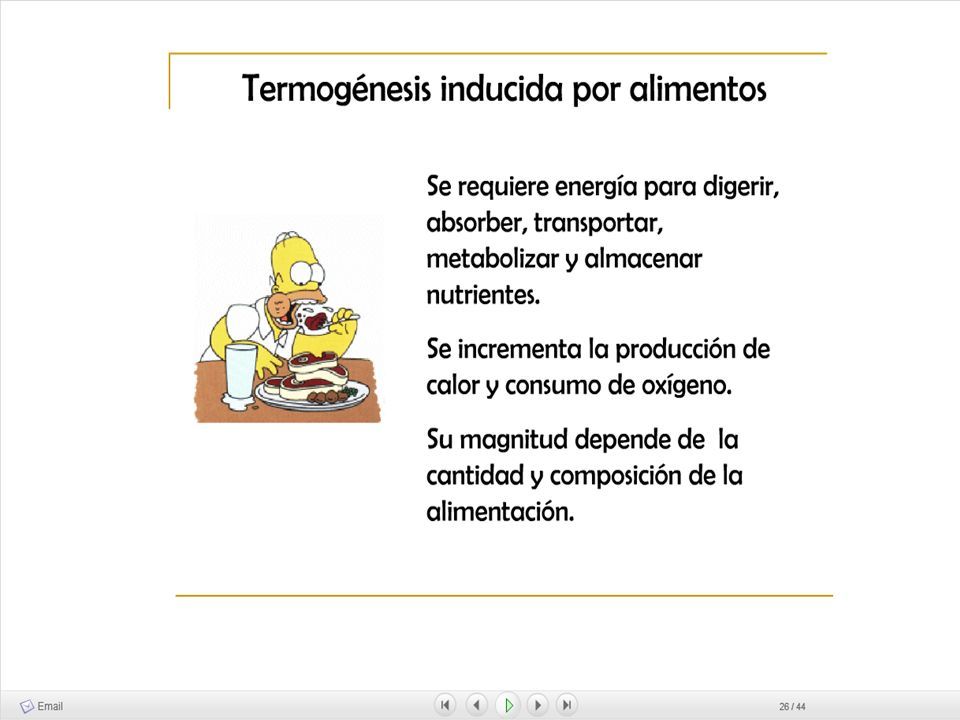 Termogénesis inducida por alimentos

Se requiere energía para digerir, absorber, transportar, metabolizar y almacenar nutrientes.

Se incrementa la producción de calor y consumo de oxígeno.

Su magnitud depende de la cantidad y composición de la alimentación.

Email

26 / 44